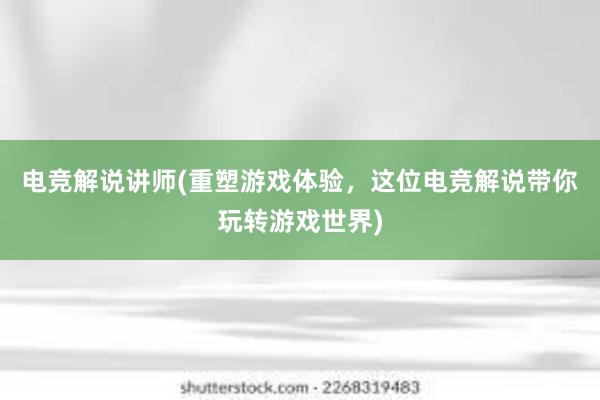 电竞解说讲师(重塑游戏体验，这位电竞解说带你玩转游戏世界)

shutterstock.com · 2268319483